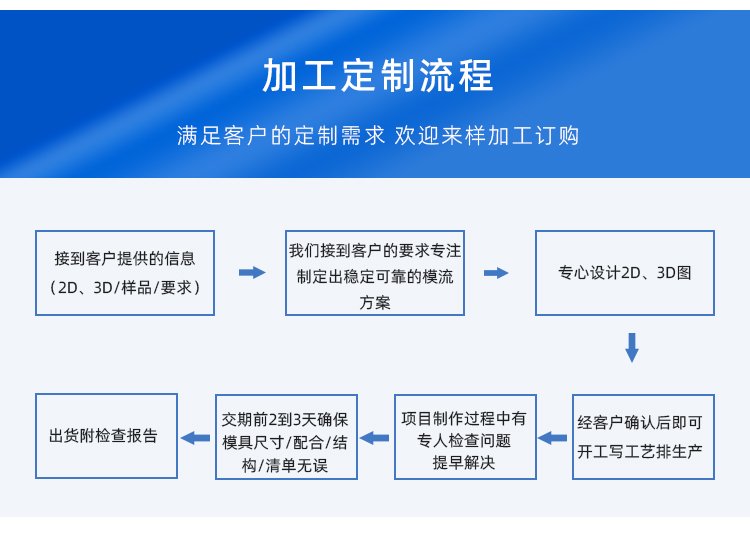 加工定制流程

满足客户的定制需求 欢迎来样加工订购

接到客户提供的信息（2D、3D/样品/要求）

我们接到客户的要求专注制定出稳定可靠的模流方案

专心设计2D、3D图

经客户确认后即可开工写工艺排生产

项目制作过程中有专人检查问题提早解决

交期前2到3天确保模具尺寸/配合/结构/清单无误

出货附检查报告